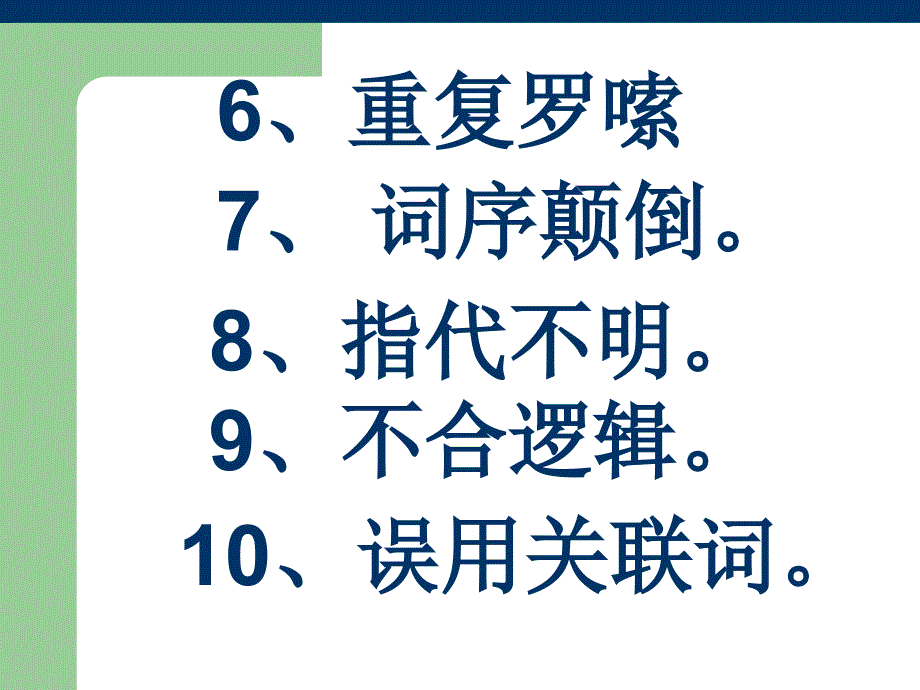 6、重复罗嗦

7、 词序颠倒。

8、指代不明。

9、不合逻辑。

10、误用关联词。